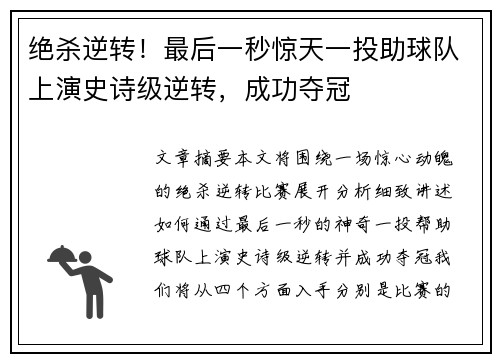 绝杀逆转！最后一秒惊天一投助球队上演史诗级逆转，成功夺冠

文章摘要本文将围绕一场惊心动魄的绝杀逆转比赛展开分析细致讲述如何通过最后一秒的神奇一投帮助球队上演史诗级逆转并成功夺冠我们将从四个方面入手分别是比赛的